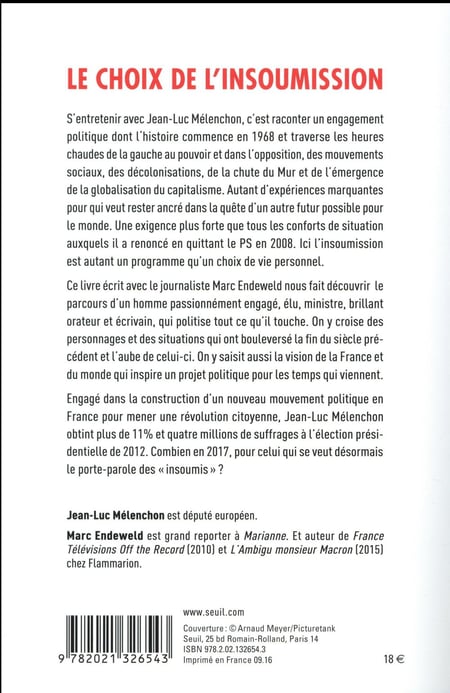 LE CHOIX DE L'INSOUMISSION

S'entretenir avec Jean-Luc Mélenchon, c'est raconter un engagement politique dont l'histoire commence en 1968 et traverse les heures chaudes de la gauche au pouvoir et dans l'opposition, des mouvements sociaux, des décolonisations, de la chute du Mur et de l'émergence de la globalisation du capitalisme. Autant d'expériences marquantes pour qui veut rester ancré dans la quête d'un autre futur possible pour le monde. Une exigence plus forte que tous les conforts de situation auxquels il a renoncé en quittant le PS en 2008. Ici l'insoumission est autant un programme qu'un choix de vie personnel.

Ce livre écrit avec le journaliste Marc Endeweld nous fait découvrir le parcours d'un homme passionnément engagé, élu, ministre, brillant orateur et écrivain, qui politise tout ce qu'il touche. On y croise des personnages et des situations qui ont bouleversé la fin du siècle précédent et l'aube de celui-ci. On y saisit aussi la vision de la France et du monde qui inspire un projet politique pour les temps qui viennent.

Engagé dans la construction d'un nouveau mouvement politique en France pour mener une révolution citoyenne, Jean-Luc Mélenchon obtint plus de 11% et quatre millions de suffrages à l'élection présidentielle de 2012. Combien en 2017, pour celui qui se veut désormais le porte-parole des « insoumis » ?

Jean-Luc Mélenchon est député européen.

Marc Endeweld est grand reporter à Marianne. Et auteur de France Télévisions Off the Record (2010) et L'Ambigu monsieur Macron (2015) chez Flammarion.

www.seuil.com

Couverture : © Arnaud Meyer/Picturetank
Seuil, 25 bd Romain-Rolland, Paris 14
ISBN 978.2.02.132654.3
Imprimé en France 09.16

9 782021 326543

18 €